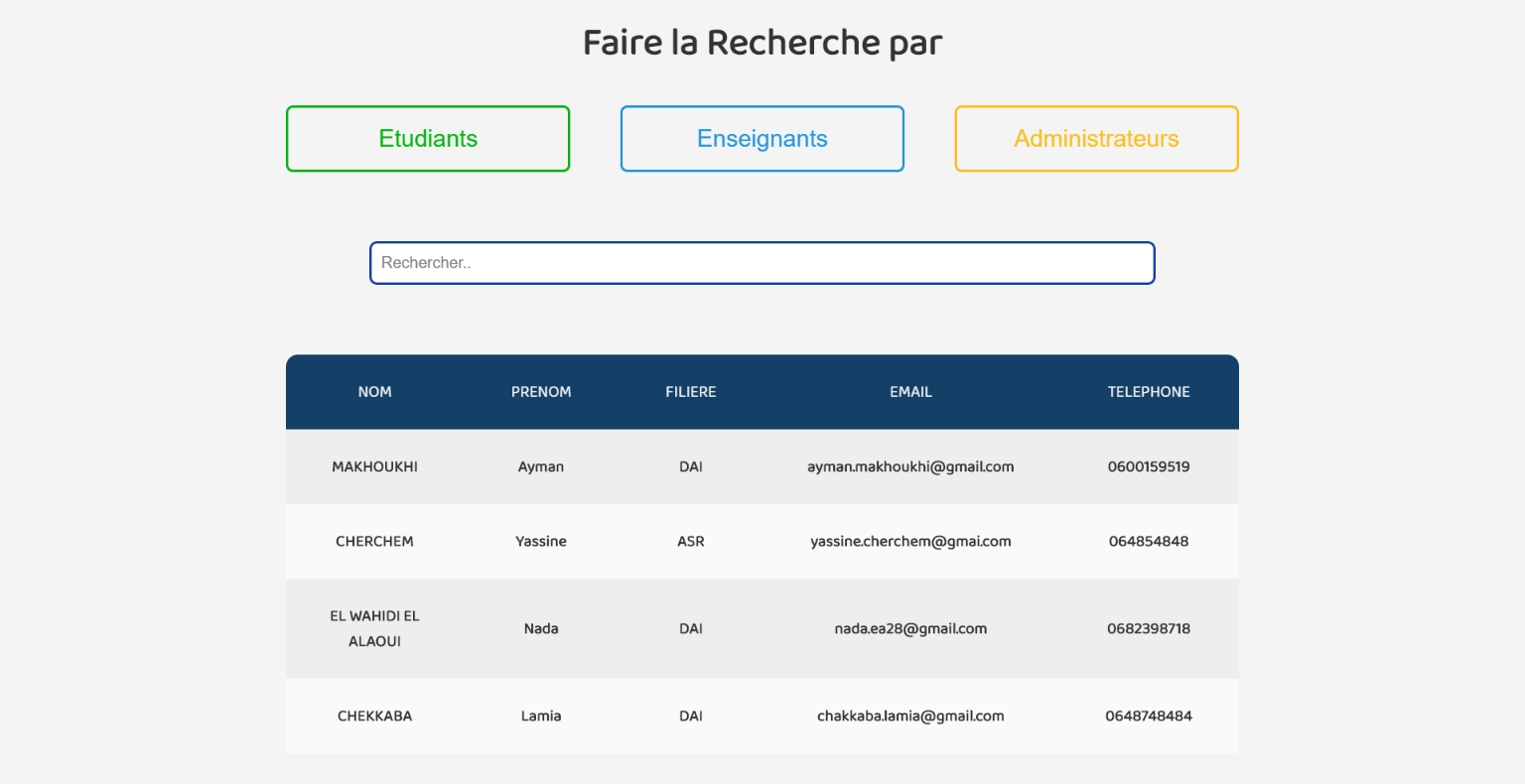 Faire la Recherche par

Etudiants

Enseignants

Administrateurs

Rechercher..

| NOM | PRENOM | FILIERE | EMAIL | TELEPHONE |
|---|---|---|---|---|
| MAKHOUKHI | Ayman | DAI | ayman.makhoukhi@gmail.com | 0600159519 |
| CHERCHEM | Yassine | ASR | yassine.cherchem@gmai.com | 064854848 |
| EL WAHIDI EL ALAOUI | Nada | DAI | nada.ea28@gmail.com | 0682398718 |
| CHEKKABA | Lamia | DAI | chakkaba.lamia@gmail.com | 0648748484 |